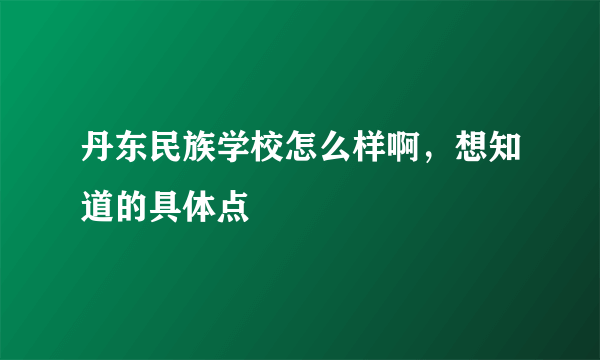 丹东民族学校怎么样啊，想知道的具体点